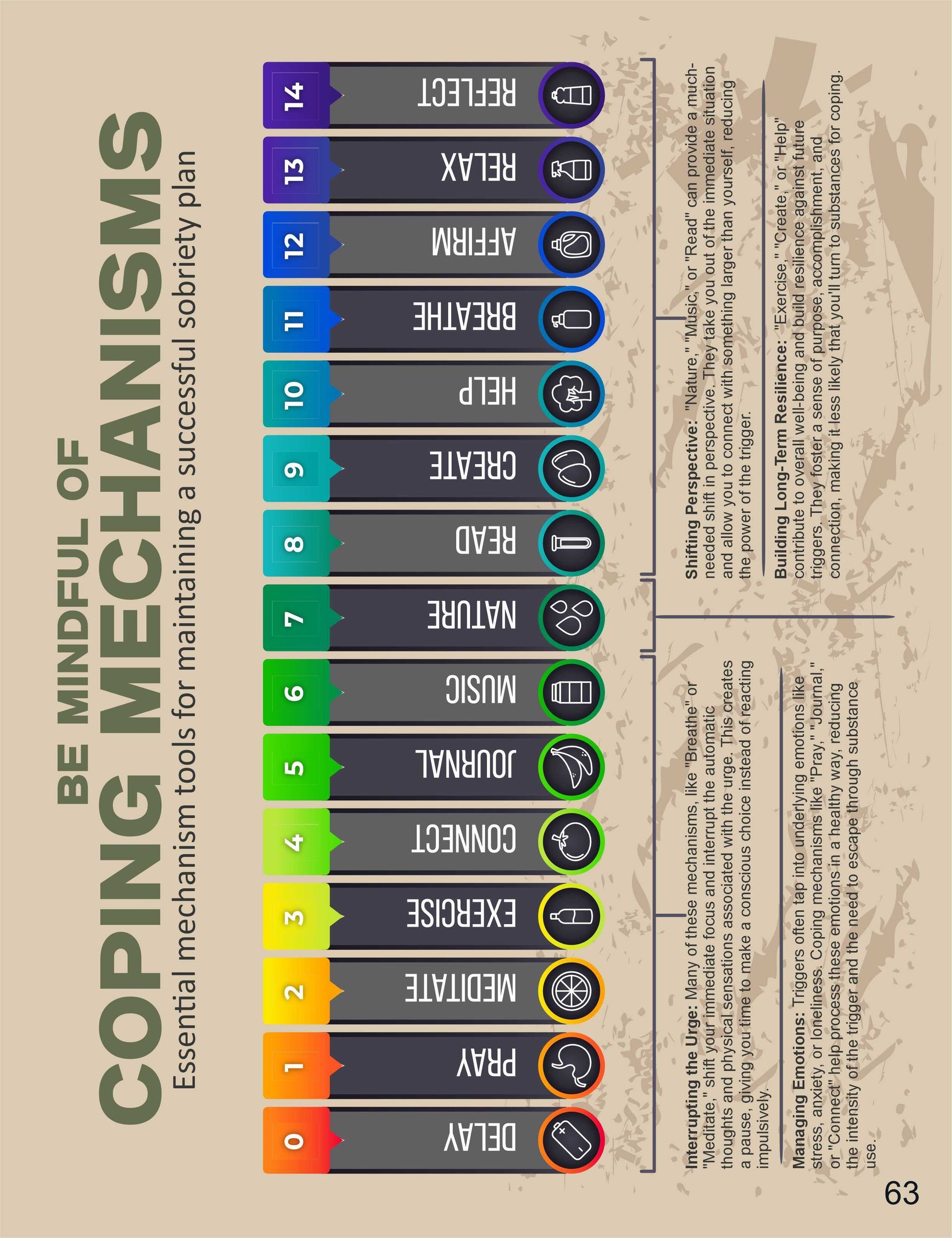 BE MINDFUL OF
COPING MECHANISMS
Essential mechanism tools for maintaining a successful sobriety plan

0 DELAY
1 PRAY
2 MEDITATE
3 EXERCISE
4 CONNECT
5 JOURNAL
6 MUSIC
7 NATURE
8 READ
9 CREATE
10 HELP
11 BREATHE
12 AFFIRM
13 RELAX
14 REFLECT

Interrupting the Urge: Many of these mechanisms, like "Breathe" or "Meditate," shift your immediate focus and interrupt the automatic thoughts and physical sensations associated with the urge. This creates a pause, giving you time to make a conscious choice instead of reacting impulsively.

Managing Emotions: Triggers often tap into underlying emotions like stress, anxiety, or loneliness. Coping mechanisms like "Pray," "Journal," or "Connect" help process these emotions in a healthy way, reducing the intensity of the trigger and the need to escape through substance use.

Shifting Perspective: "Nature," "Music," or "Read" can provide a much-needed shift in perspective. They take you out of the immediate situation and allow you to connect with something larger than yourself, reducing the power of the trigger.

Building Long-Term Resilience: "Exercise," "Create," or "Help" contribute to overall well-being and build resilience against future triggers. They foster a sense of purpose, accomplishment, and connection, making it less likely that you'll turn to substances for coping.

63